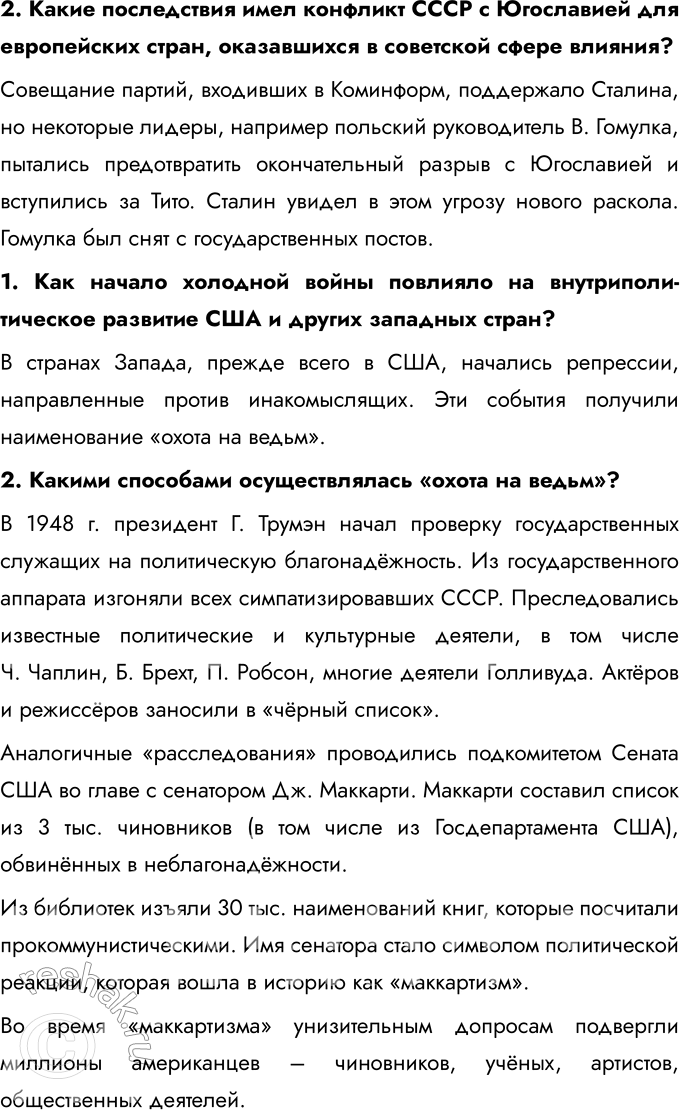 2. Какие последствия имел конфликт СССР с Югославией для европейских стран, оказавшихся в советской сфере влияния?

Совещание партий, входивших в Коминформ, поддержало Сталина, но некоторые лидеры, например польский руководитель В. Гомулка, пытались предотвратить окончательный разрыв с Югославией и вступились за Тито. Сталин увидел в этом угрозу нового раскола. Гомулка был снят с государственных постов.

1. Как начало холодной войны повлияло на внутриполитическое развитие США и других западных стран?

В странах Запада, прежде всего в США, начались репрессии, направленные против инакомыслящих. Эти события получили наименование «охота на ведьм».

2. Какими способами осуществлялась «охота на ведьм»?

В 1948 г. президент Г. Трумэн начал проверку государственных служащих на политическую благонадёжность. Из государственного аппарата изгоняли всех симпатизировавших СССР. Преследовались известные политические и культурные деятели, в том числе Ч. Чаплин, Б. Брехт, П. Робсон, многие деятели Голливуда. Актёров и режиссёров заносили в «чёрный список».

Аналогичные «расследования» проводились подкомитетом Сената США во главе с сенатором Дж. Маккарти. Маккарти составил список из 3 тыс. чиновников (в том числе из Госдепартамента США), обвинённых в неблагонадёжности.

Из библиотек изъяли 30 тыс. наименований книг, которые посчитали прокоммунистическими. Имя сенатора стало символом политической реакции, которая вошла в историю как «маккартизм».

Во время «маккартизма» унизительным допросам подвергли миллионы американцев — чиновников, учёных, артистов, общественных деятелей.

reshak.ru